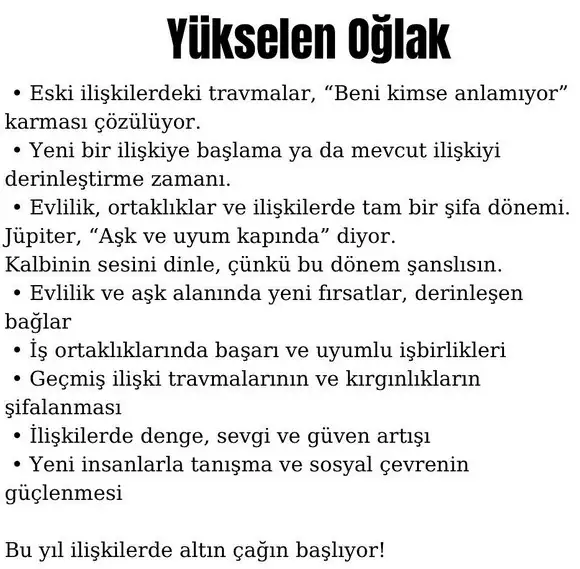 Yükselen Oğlak

• Eski ilişkilerdeki travmalar, “Beni kimse anlamıyor” karması çözülüyor.
• Yeni bir ilişkiye başlama ya da mevcut ilişkiyi derinleştirme zamanı.
• Evlilik, ortaklıklar ve ilişkilerde tam bir şifa dönemi.
Jüpiter, “Aşk ve uyum kapında” diyor.
Kalbinin sesini dinle, çünkü bu dönem şanslısın.
• Evlilik ve aşk alanında yeni fırsatlar, derinleşen bağlar
• İş ortaklıklarında başarı ve uyumlu işbirlikleri
• Geçmiş ilişki travmalarının ve kırgınlıkların şifalanması
• İlişkilerde denge, sevgi ve güven artışı
• Yeni insanlarla tanışma ve sosyal çevrenin güçlenmesi

Bu yıl ilişkilerde altın çağın başlıyor!